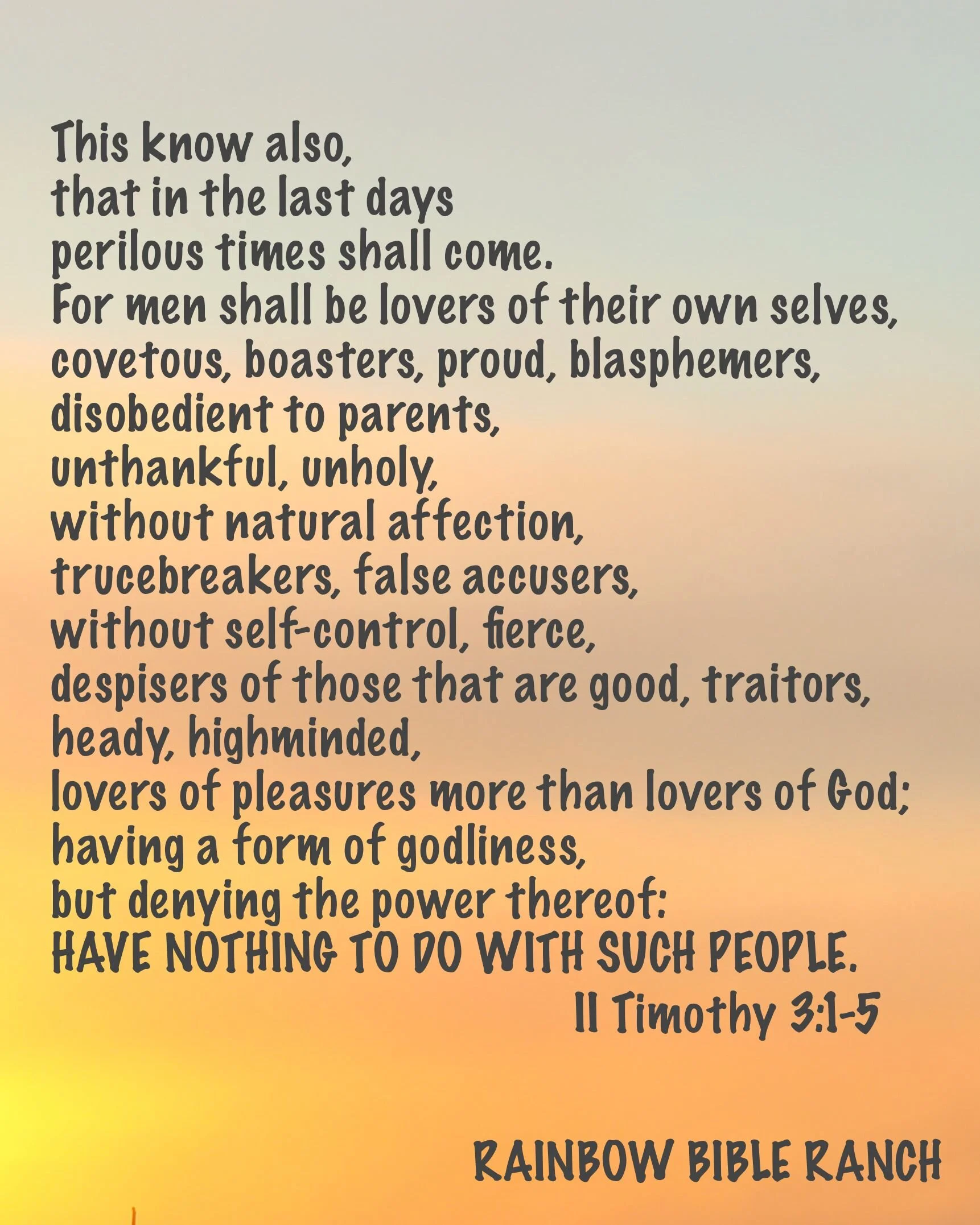 This know also,
that in the last days
perilous times shall come.
For men shall be lovers of their own selves,
covetous, boasters, proud, blasphemers,
disobedient to parents,
unthankful, unholy,
without natural affection,
trucebreakers, false accusers,
without self-control, fierce,
despisers of those that are good, traitors,
heady, highminded,
lovers of pleasures more than lovers of God;
having a form of godliness,
but denying the power thereof:
HAVE NOTHING TO DO WITH SUCH PEOPLE.
II Timothy 3:1-5

RAINBOW BIBLE RANCH